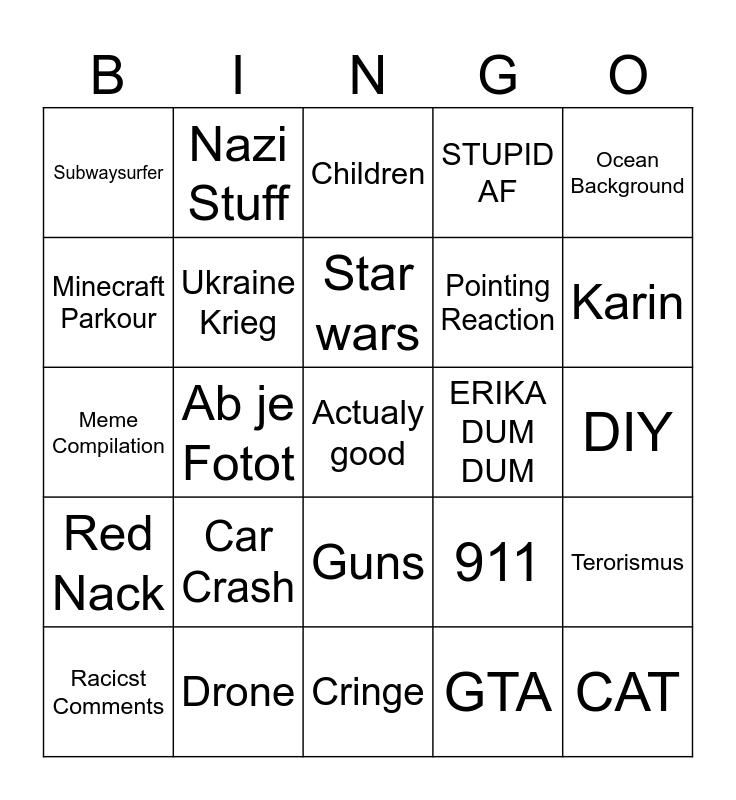 | B | I | N | G | O |
|---|---|---|---|---|
| Subwaysurfer | Nazi Stuff | Children | STUPID AF | Ocean Background |
| Minecraft Parkour | Ukraine Krieg | Star wars | Pointing Reaction | Karin |
| Meme Compilation | Ab je Fotot | Actualy good | ERIKA DUM DUM | DIY |
| Red Nack | Car Crash | Guns | 911 | Terorismus |
| Racicst Comments | Drone | Cringe | GTA | CAT |